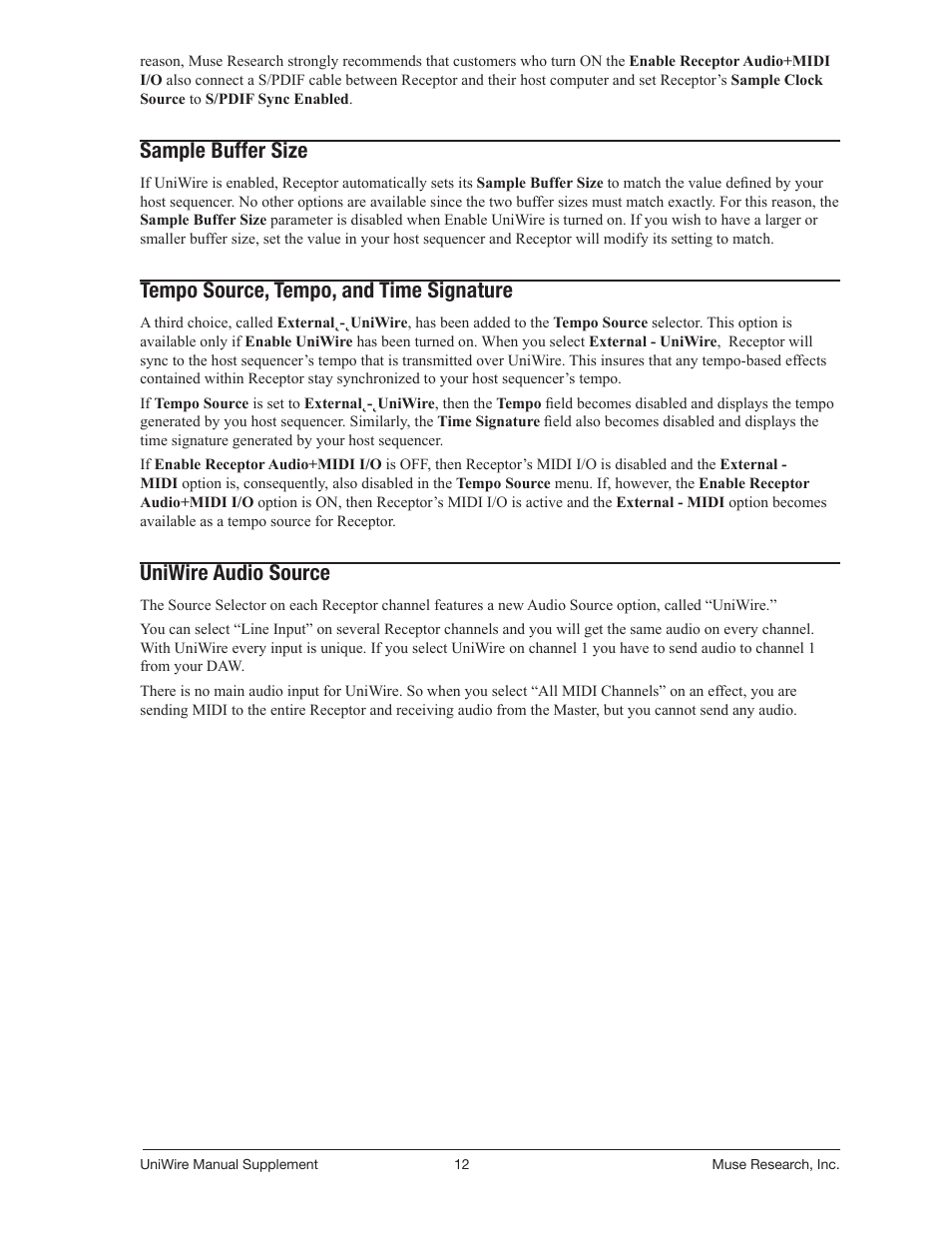 reason, Muse Research strongly recommends that customers who turn ON the Enable Receptor Audio+MIDI I/O also connect a S/PDIF cable between Receptor and their host computer and set Receptor's Sample Clock Source to S/PDIF Sync Enabled.

Sample Buffer Size

If UniWire is enabled, Receptor automatically sets its Sample Buffer Size to match the value defined by your host sequencer. No other options are available since the two buffer sizes must match exactly. For this reason, the Sample Buffer Size parameter is disabled when Enable UniWire is turned on. If you wish to have a larger or smaller buffer size, set the value in your host sequencer and Receptor will modify its setting to match.

Tempo Source, Tempo, and Time Signature

A third choice, called External - UniWire, has been added to the Tempo Source selector. This option is available only if Enable UniWire has been turned on. When you select External - UniWire, Receptor will sync to the host sequencer's tempo that is transmitted over UniWire. This insures that any tempo-based effects contained within Receptor stay synchronized to your host sequencer's tempo.

If Tempo Source is set to External - UniWire, then the Tempo field becomes disabled and displays the tempo generated by you host sequencer. Similarly, the Time Signature field also becomes disabled and displays the time signature generated by your host sequencer.

If Enable Receptor Audio+MIDI I/O is OFF, then Receptor's MIDI I/O is disabled and the External - MIDI option is, consequently, also disabled in the Tempo Source menu. If, however, the Enable Receptor Audio+MIDI I/O option is ON, then Receptor's MIDI I/O is active and the External - MIDI option becomes available as a tempo source for Receptor.

UniWire Audio Source

The Source Selector on each Receptor channel features a new Audio Source option, called "UniWire."

You can select "Line Input" on several Receptor channels and you will get the same audio on every channel. With UniWire every input is unique. If you select UniWire on channel 1 you have to send audio to channel 1 from your DAW.

There is no main audio input for UniWire. So when you select "All MIDI Channels" on an effect, you are sending MIDI to the entire Receptor and receiving audio from the Master, but you cannot send any audio.

UniWire Manual Supplement 12 Muse Research, Inc.